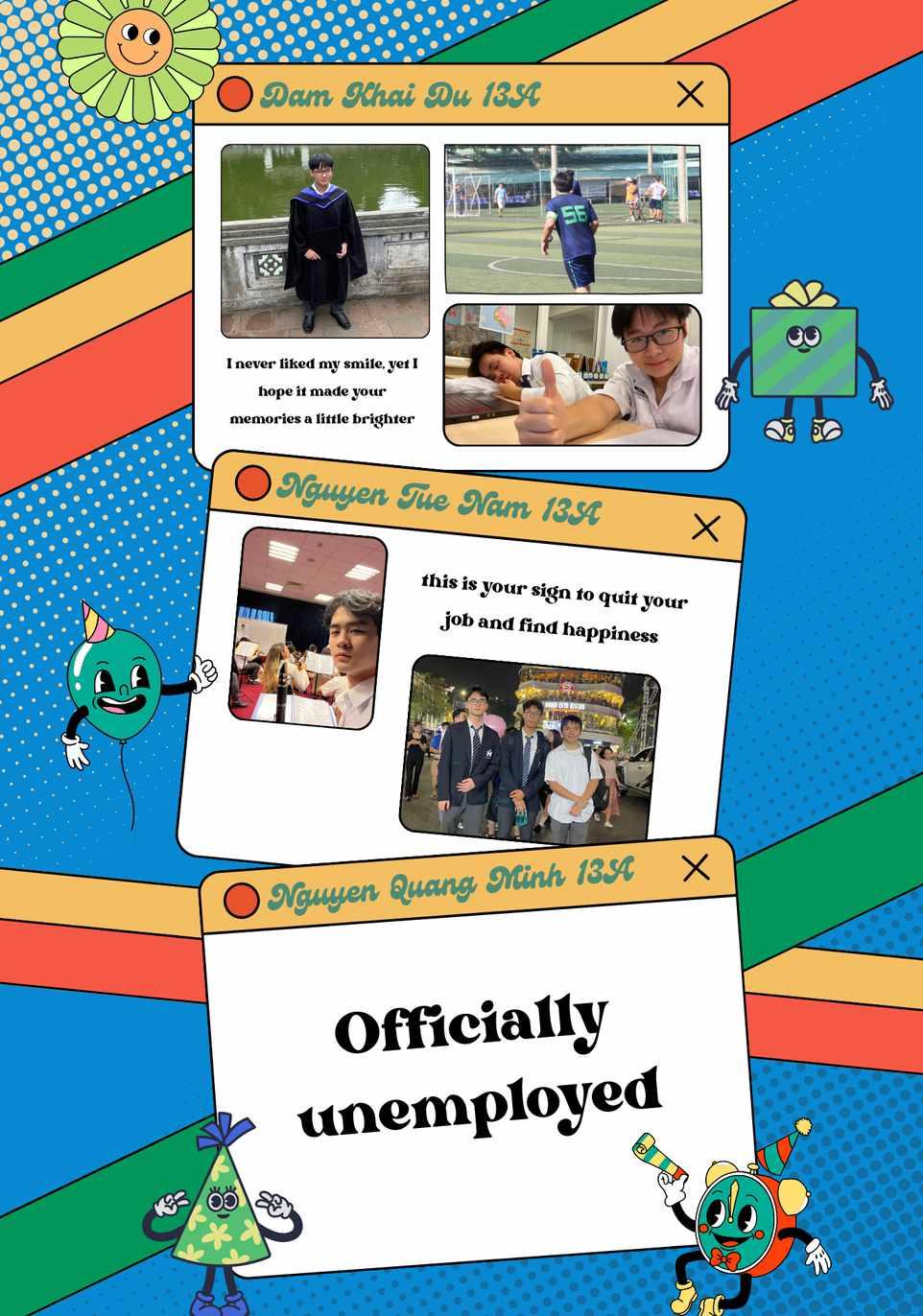 Dam Khai Du 13A

I never liked my smile, yet I hope it made your memories a little brighter

Nguyen Tue Nam 13A

this is your sign to quit your job and find happiness

Nguyen Quang Minh 13A

Officially unemployed